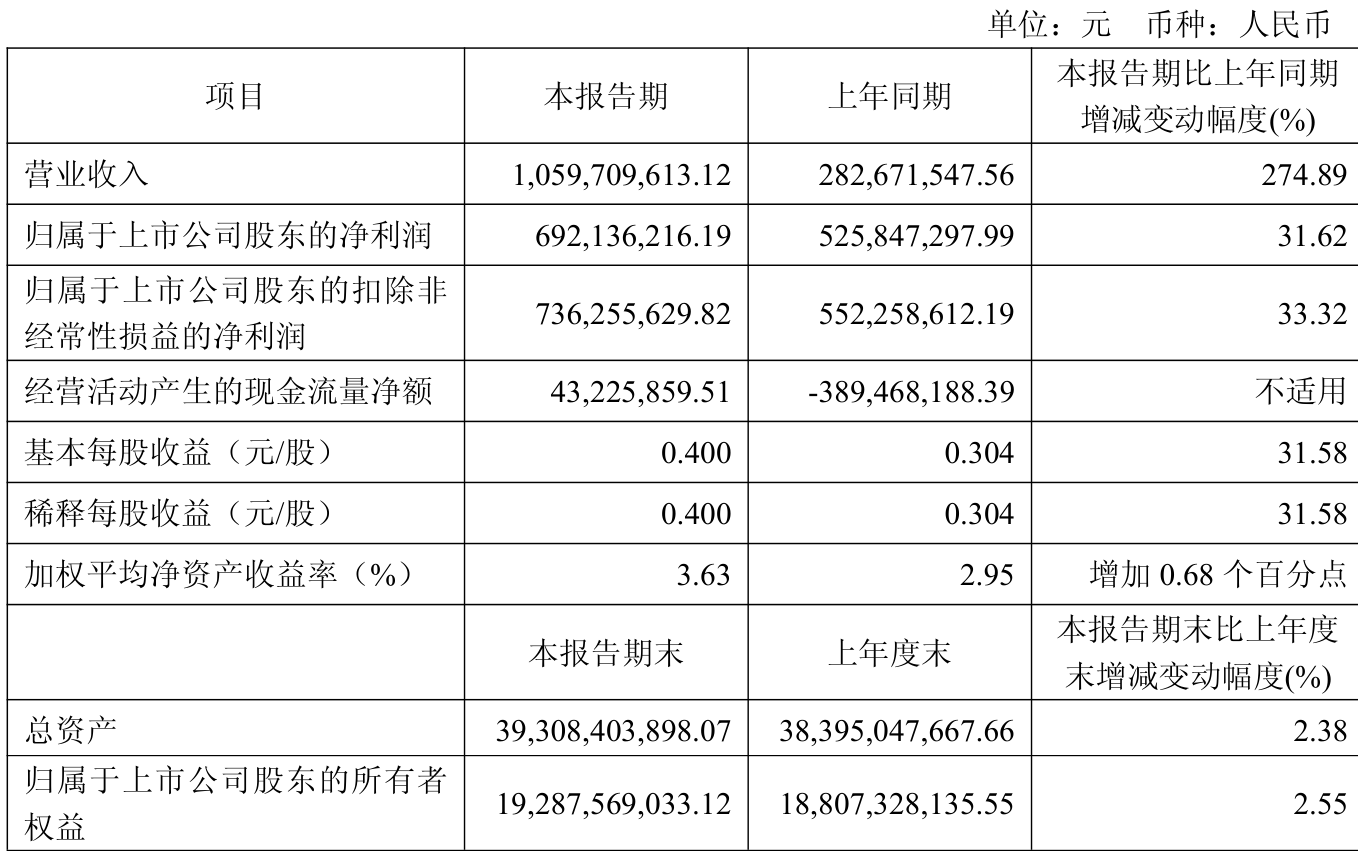 单位：元　币种：人民币

| 项目 | 本报告期 | 上年同期 | 本报告期比上年同期增减变动幅度(%) |
|---|---|---|---|
| 营业收入 | 1,059,709,613.12 | 282,671,547.56 | 274.89 |
| 归属于上市公司股东的净利润 | 692,136,216.19 | 525,847,297.99 | 31.62 |
| 归属于上市公司股东的扣除非经常性损益的净利润 | 736,255,629.82 | 552,258,612.19 | 33.32 |
| 经营活动产生的现金流量净额 | 43,225,859.51 | -389,468,188.39 | 不适用 |
| 基本每股收益（元/股） | 0.400 | 0.304 | 31.58 |
| 稀释每股收益（元/股） | 0.400 | 0.304 | 31.58 |
| 加权平均净资产收益率（%） | 3.63 | 2.95 | 增加 0.68 个百分点 |
|  | 本报告期末 | 上年度末 | 本报告期末比上年度末增减变动幅度(%) |
| 总资产 | 39,308,403,898.07 | 38,395,047,667.66 | 2.38 |
| 归属于上市公司股东的所有者权益 | 19,287,569,033.12 | 18,807,328,135.55 | 2.55 |